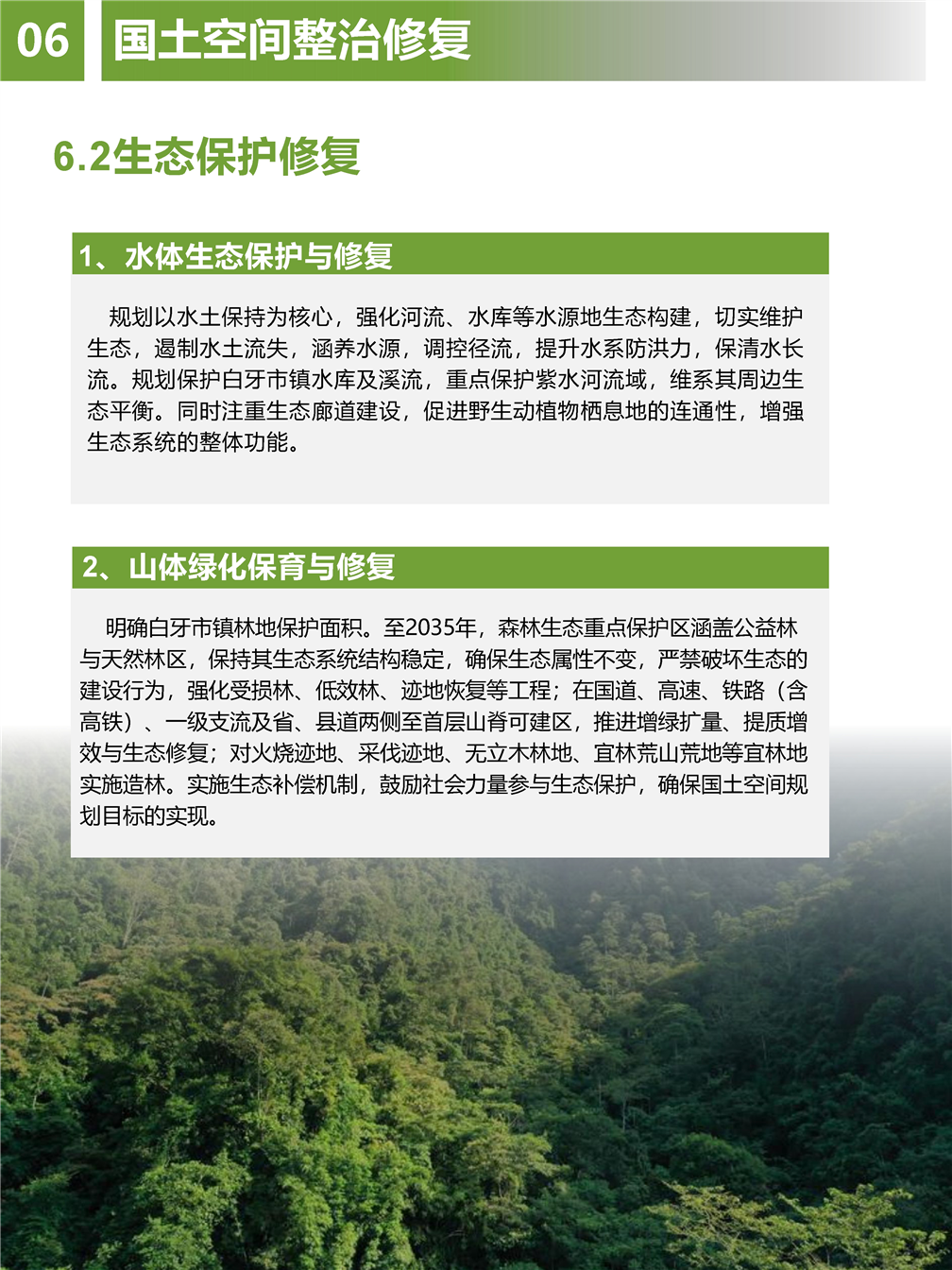 06 国土空间整治修复

6.2生态保护修复

1、水体生态保护与修复

规划以水土保持为核心，强化河流、水库等水源地生态构建，切实维护生态，遏制水土流失，涵养水源，调控径流，提升水系防洪力，保清水长流。规划保护白牙市镇水库及溪流，重点保护紫水河流域，维系其周边生态平衡。同时注重生态廊道建设，促进野生动植物栖息地的连通性，增强生态系统的整体功能。

2、山体绿化保育与修复

明确白牙市镇林地保护面积。至2035年，森林生态重点保护区涵盖公益林与天然林区，保持其生态系统结构稳定，确保生态属性不变，严禁破坏生态的建设行为，强化受损林、低效林、迹地恢复等工程；在国道、高速、铁路（含高铁）、一级支流及省、县道两侧至首层山脊可建区，推进增绿扩量、提质增效与生态修复；对火烧迹地、采伐迹地、无立木林地、宜林荒山荒地等宜林地实施造林。实施生态补偿机制，鼓励社会力量参与生态保护，确保国土空间规划目标的实现。